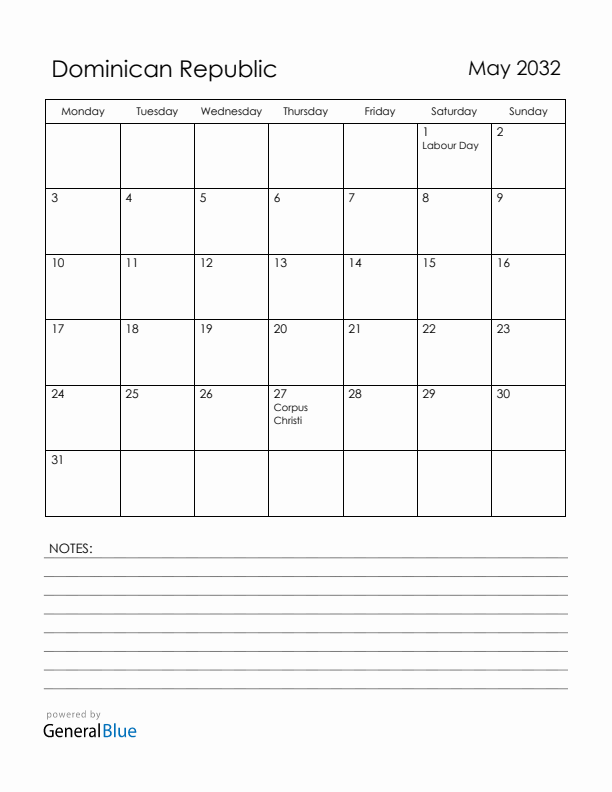 Dominican Republic

May 2032

| Monday | Tuesday | Wednesday | Thursday | Friday | Saturday | Sunday |
|---|---|---|---|---|---|---|
| | | | | | 1 Labour Day | 2 |
| 3 | 4 | 5 | 6 | 7 | 8 | 9 |
| 10 | 11 | 12 | 13 | 14 | 15 | 16 |
| 17 | 18 | 19 | 20 | 21 | 22 | 23 |
| 24 | 25 | 26 | 27 Corpus Christi | 28 | 29 | 30 |
| 31 | | | | | | |

NOTES:

powered by
GeneralBlue